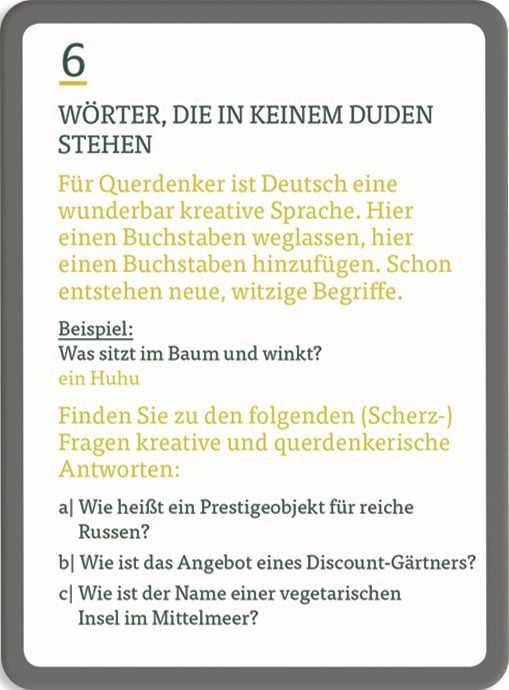 6

WÖRTER, DIE IN KEINEM DUDEN STEHEN

Für Querdenker ist Deutsch eine wunderbar kreative Sprache. Hier einen Buchstaben weglassen, hier einen Buchstaben hinzufügen. Schon entstehen neue, witzige Begriffe.

Beispiel:
Was sitzt im Baum und winkt?
ein Huhu

Finden Sie zu den folgenden (Scherz-) Fragen kreative und querdenkerische Antworten:

a| Wie heißt ein Prestigeobjekt für reiche Russen?

b| Wie ist das Angebot eines Discount-Gärtners?

c| Wie ist der Name einer vegetarischen Insel im Mittelmeer?